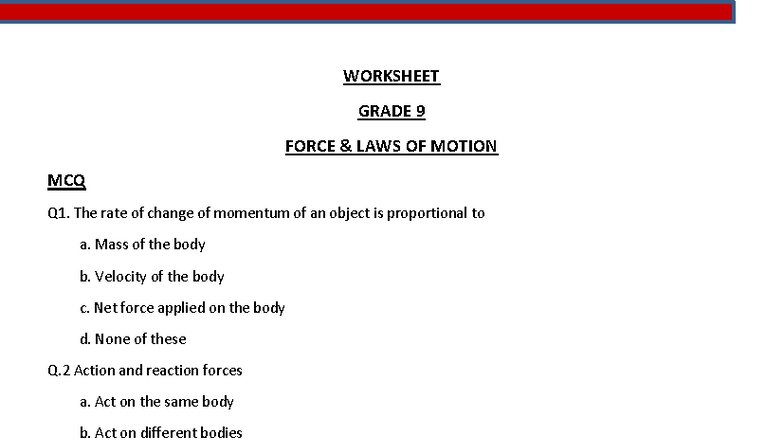 WORKSHEET

GRADE 9

FORCE & LAWS OF MOTION

MCQ

Q1. The rate of change of momentum of an object is proportional to

a. Mass of the body

b. Velocity of the body

c. Net force applied on the body

d. None of these

Q.2 Action and reaction forces

a. Act on the same body

b. Act on different bodies